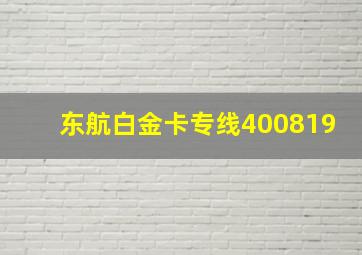 东航白金卡专线400819